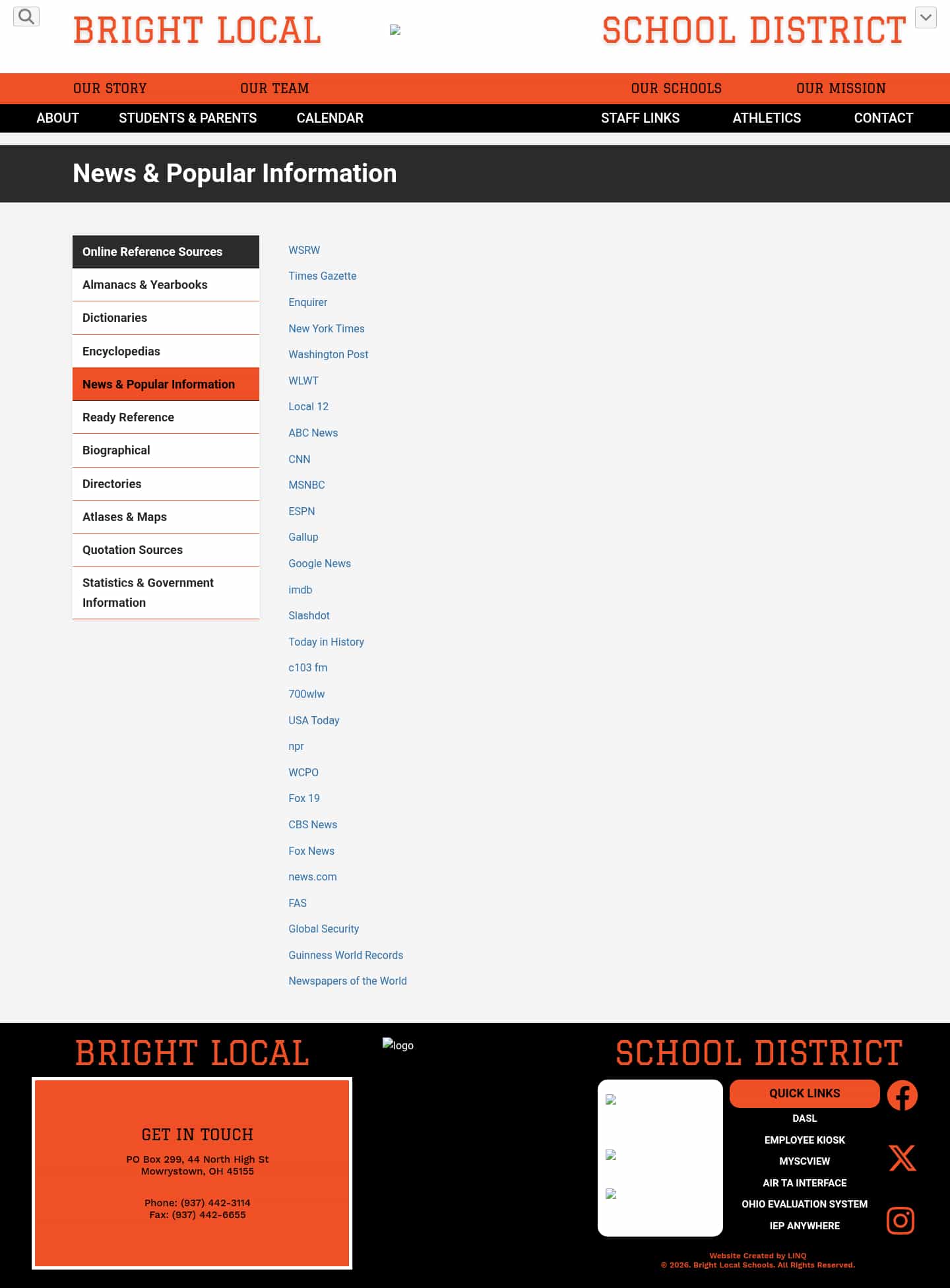 BRIGHT LOCAL

SCHOOL DISTRICT

OUR STORY OUR TEAM OUR SCHOOLS OUR MISSION

ABOUT STUDENTS & PARENTS CALENDAR STAFF LINKS ATHLETICS CONTACT

News & Popular Information

Online Reference Sources
Almanacs & Yearbooks
Dictionaries
Encyclopedias
News & Popular Information
Ready Reference
Biographical
Directories
Atlases & Maps
Quotation Sources
Statistics & Government Information

WSRW
Times Gazette
Enquirer
New York Times
Washington Post
WLWT
Local 12
ABC News
CNN
MSNBC
ESPN
Gallup
Google News
imdb
Slashdot
Today in History
c103 fm
700wlw
USA Today
npr
WCPO
Fox 19
CBS News
Fox News
news.com
FAS
Global Security
Guinness World Records
Newspapers of the World

BRIGHT LOCAL
logo
SCHOOL DISTRICT

GET IN TOUCH
PO Box 299, 44 North High St
Mowrystown, OH 45155

Phone: (937) 442-3114
Fax: (937) 442-6655

QUICK LINKS
DASL
EMPLOYEE KIOSK
MYSCVIEW
AIR TA INTERFACE
OHIO EVALUATION SYSTEM
IEP ANYWHERE

Website Created by LINQ
© 2026. Bright Local Schools. All Rights Reserved.